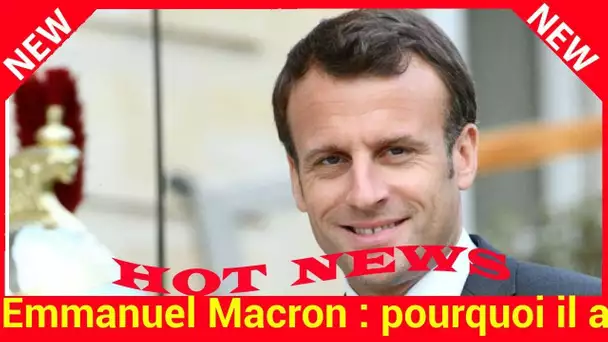 NEW
NEW
HOT NEWS
Emmanuel Macron : pourquoi il a